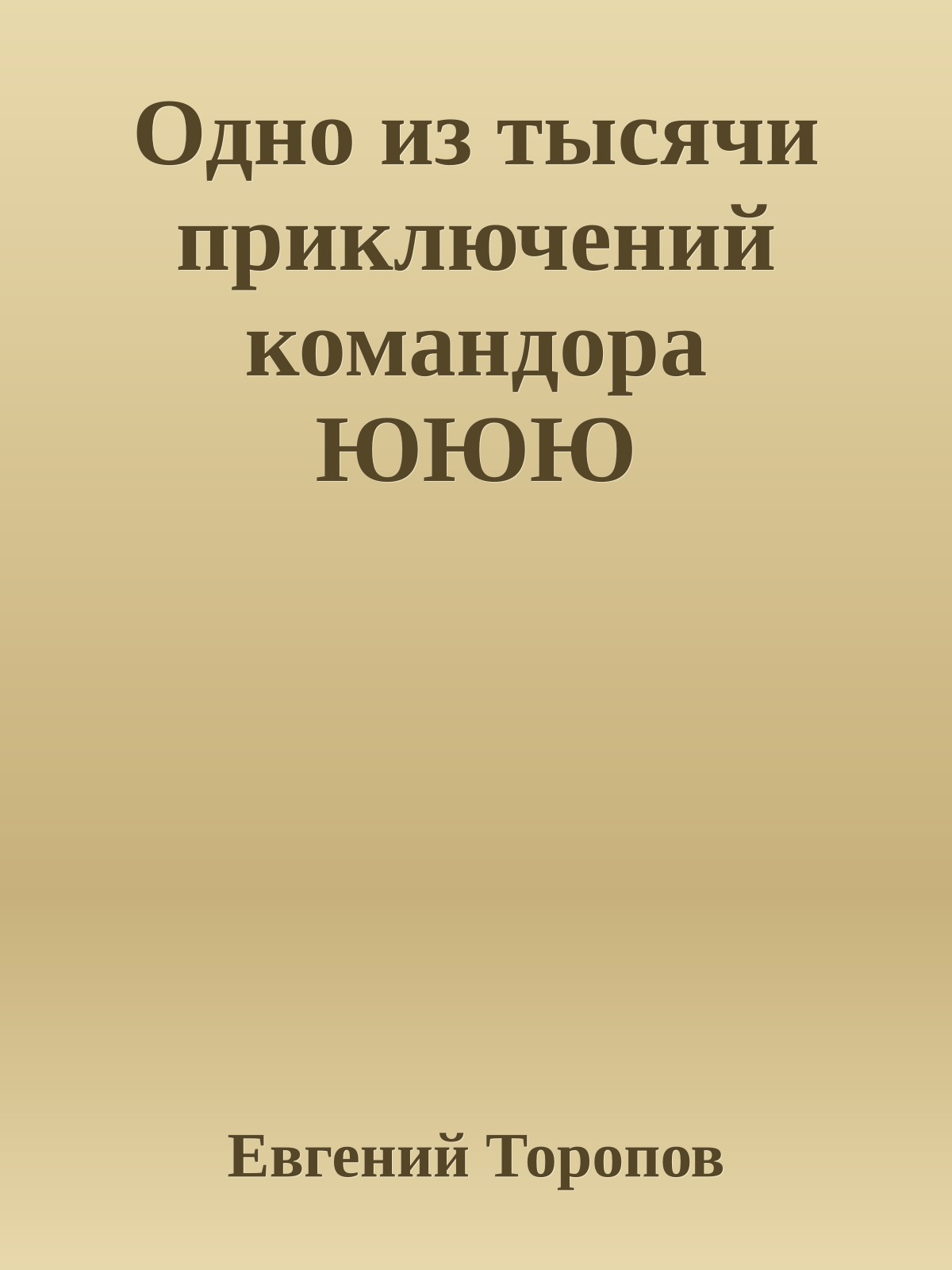 Одно из тысячи приключений командора ЮЮЮ

Евгений Торопов